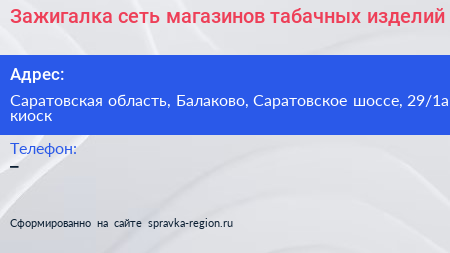 Зажигалка сеть магазинов табачных изделий

Адрес:

Саратовская область, Балаково, Саратовское шоссе, 29/1а киоск

Телефон:

–

Сформированно на сайте spravka-region.ru